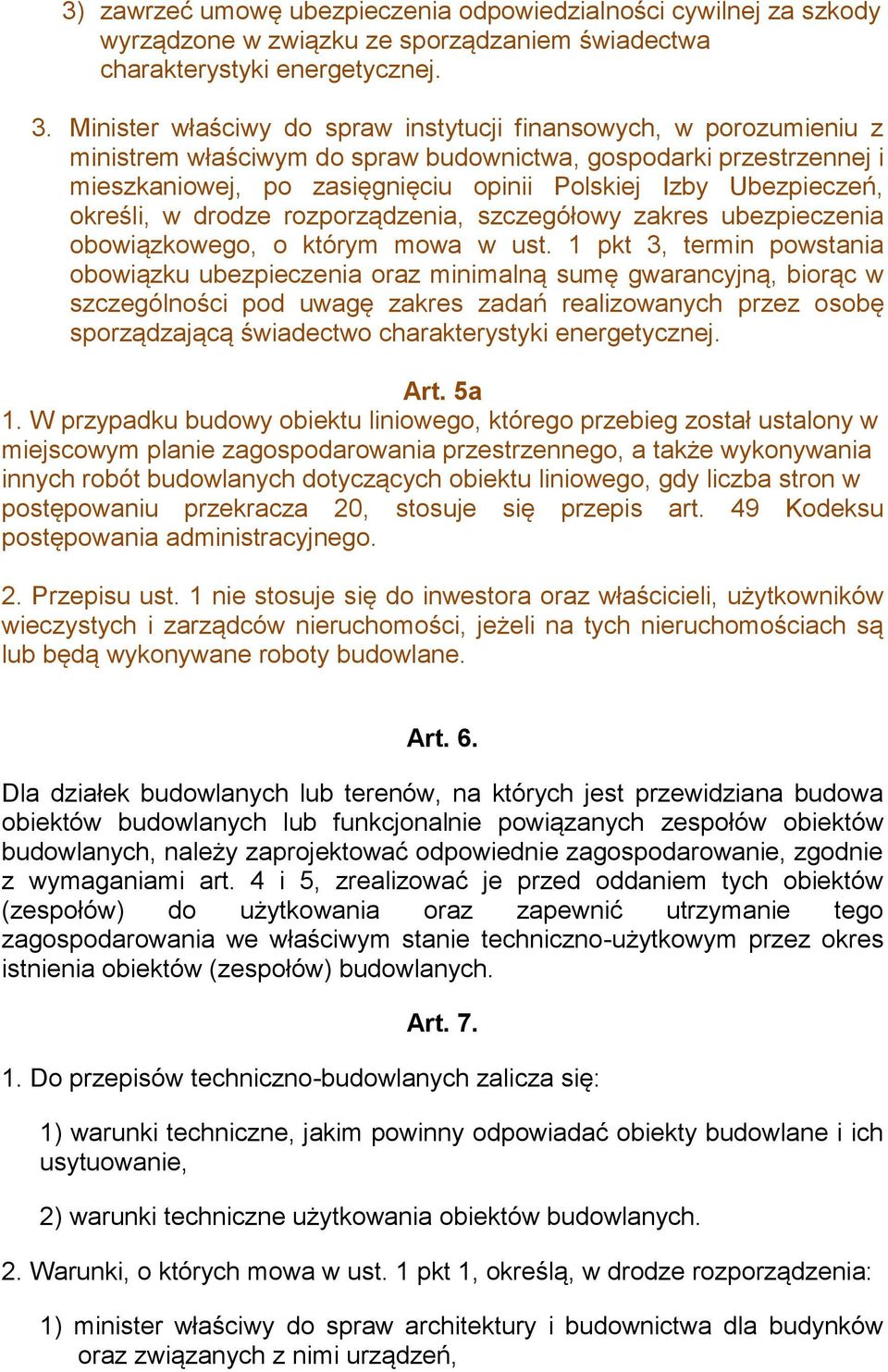 3) zawrzeć umowę ubezpieczenia odpowiedzialności cywilnej za szkody wyrządzone w związku ze sporządzaniem świadectwa charakterystyki energetycznej.

3. Minister właściwy do spraw instytucji finansowych, w porozumieniu z ministrem właściwym do spraw budownictwa, gospodarki przestrzennej i mieszkaniowej, po zasięgnięciu opinii Polskiej Izby Ubezpieczeń, określi, w drodze rozporządzenia, szczegółowy zakres ubezpieczenia obowiązkowego, o którym mowa w ust. 1 pkt 3, termin powstania obowiązku ubezpieczenia oraz minimalną sumę gwarancyjną, biorąc w szczególności pod uwagę zakres zadań realizowanych przez osobę sporządzającą świadectwo charakterystyki energetycznej.

Art. 5a

1. W przypadku budowy obiektu liniowego, którego przebieg został ustalony w miejscowym planie zagospodarowania przestrzennego, a także wykonywania innych robót budowlanych dotyczących obiektu liniowego, gdy liczba stron w postępowaniu przekracza 20, stosuje się przepis art. 49 Kodeksu postępowania administracyjnego.

2. Przepisu ust. 1 nie stosuje się do inwestora oraz właścicieli, użytkowników wieczystych i zarządców nieruchomości, jeżeli na tych nieruchomościach są lub będą wykonywane roboty budowlane.

Art. 6.

Dla działek budowlanych lub terenów, na których jest przewidziana budowa obiektów budowlanych lub funkcjonalnie powiązanych zespołów obiektów budowlanych, należy zaprojektować odpowiednie zagospodarowanie, zgodnie z wymaganiami art. 4 i 5, zrealizować je przed oddaniem tych obiektów (zespołów) do użytkowania oraz zapewnić utrzymanie tego zagospodarowania we właściwym stanie techniczno-użytkowym przez okres istnienia obiektów (zespołów) budowlanych.

Art. 7.

1. Do przepisów techniczno-budowlanych zalicza się:

1) warunki techniczne, jakim powinny odpowiadać obiekty budowlane i ich usytuowanie,

2) warunki techniczne użytkowania obiektów budowlanych.

2. Warunki, o których mowa w ust. 1 pkt 1, określą, w drodze rozporządzenia:

1) minister właściwy do spraw architektury i budownictwa dla budynków oraz związanych z nimi urządzeń,